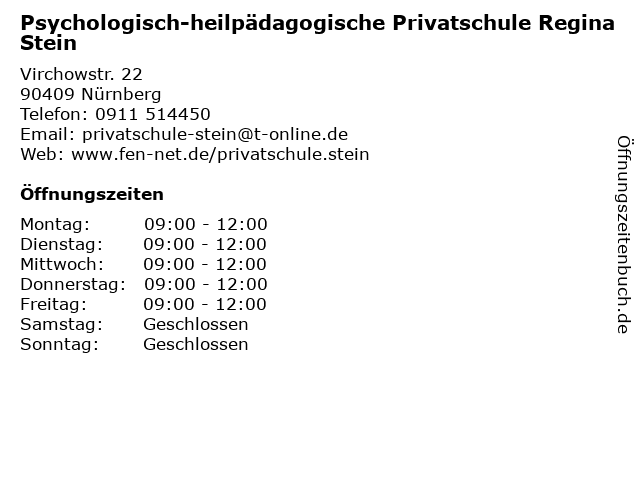 Psychologisch-heilpädagogische Privatschule Regina Stein

Virchowstr. 22
90409 Nürnberg
Telefon: 0911 514450
Email: privatschule-stein@t-online.de
Web: www.fen-net.de/privatschule.stein

Öffnungszeiten

| | |
|---|---|
| Montag: | 09:00 - 12:00 |
| Dienstag: | 09:00 - 12:00 |
| Mittwoch: | 09:00 - 12:00 |
| Donnerstag: | 09:00 - 12:00 |
| Freitag: | 09:00 - 12:00 |
| Samstag: | Geschlossen |
| Sonntag: | Geschlossen |

Öffnungszeitenbuch.de